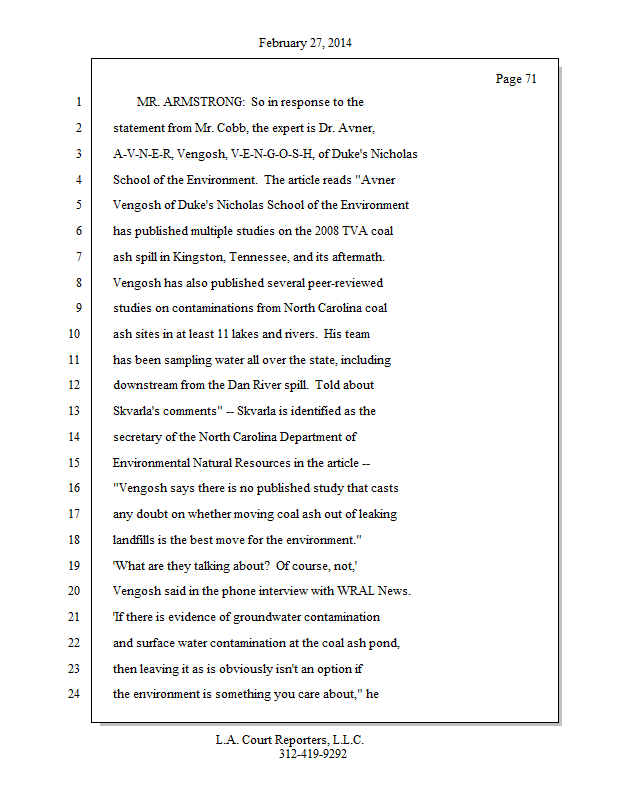 February 27, 2014

Page 71

1 MR. ARMSTRONG: So in response to the
2 statement from Mr. Cobb, the expert is Dr. Avner,
3 A-V-N-E-R, Vengosh, V-E-N-G-O-S-H, of Duke's Nicholas
4 School of the Environment. The article reads "Avner
5 Vengosh of Duke's Nicholas School of the Environment
6 has published multiple studies on the 2008 TVA coal
7 ash spill in Kingston, Tennessee, and its aftermath.
8 Vengosh has also published several peer-reviewed
9 studies on contaminations from North Carolina coal
10 ash sites in at least 11 lakes and rivers. His team
11 has been sampling water all over the state, including
12 downstream from the Dan River spill. Told about
13 Skvarla's comments" -- Skvarla is identified as the
14 secretary of the North Carolina Department of
15 Environmental Natural Resources in the article --
16 "Vengosh says there is no published study that casts
17 any doubt on whether moving coal ash out of leaking
18 landfills is the best move for the environment."
19 'What are they talking about? Of course, not,'
20 Vengosh said in the phone interview with WRAL News.
21 'If there is evidence of groundwater contamination
22 and surface water contamination at the coal ash pond,
23 then leaving it as is obviously isn't an option if
24 the environment is something you care about," he

L.A. Court Reporters, L.L.C.
312-419-9292